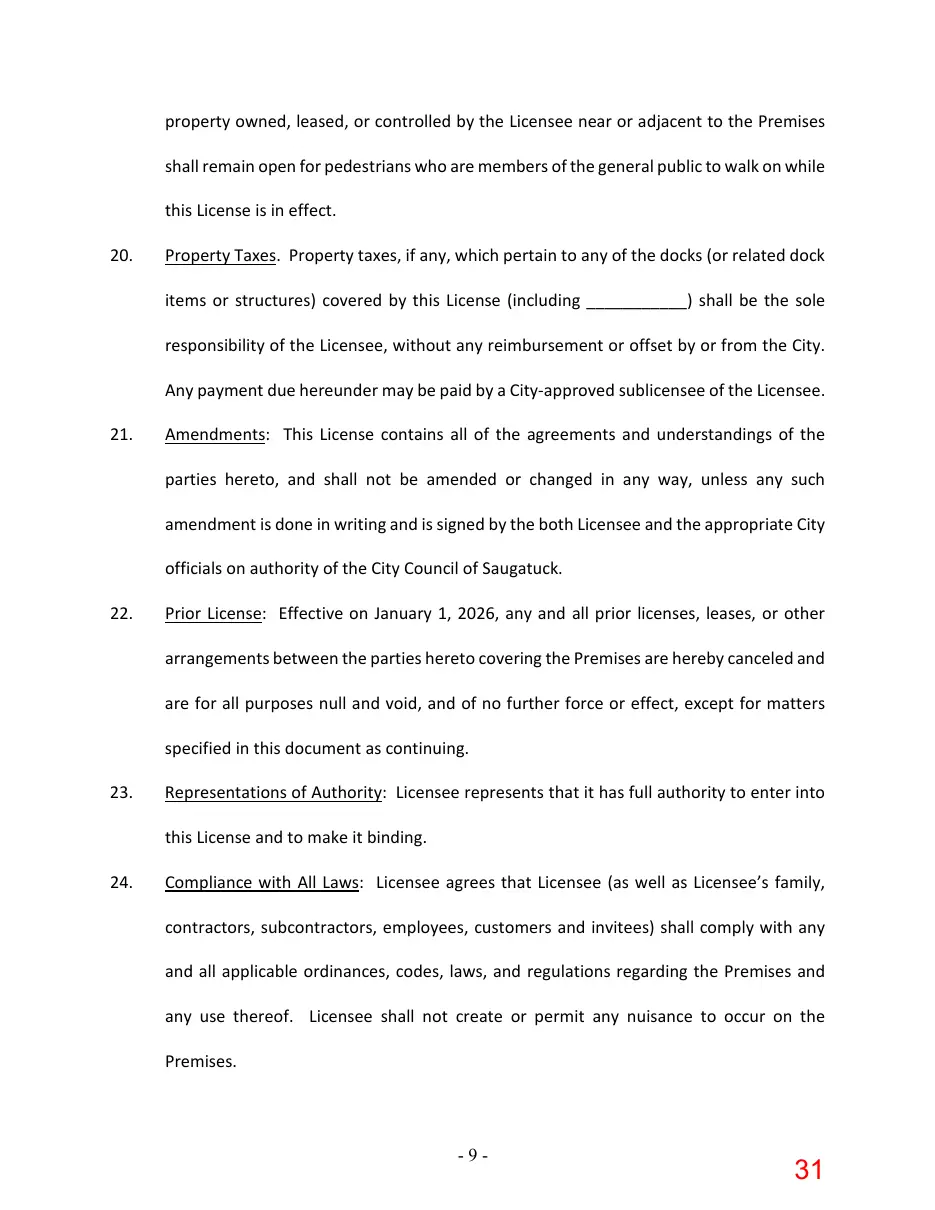 property owned, leased, or controlled by the Licensee near or adjacent to the Premises shall remain open for pedestrians who are members of the general public to walk on while this License is in effect.

20. Property Taxes. Property taxes, if any, which pertain to any of the docks (or related dock items or structures) covered by this License (including ____) shall be the sole responsibility of the Licensee, without any reimbursement or offset by or from the City. Any payment due hereunder may be paid by a City-approved sublicensee of the Licensee.

21. Amendments: This License contains all of the agreements and understandings of the parties hereto, and shall not be amended or changed in any way, unless any such amendment is done in writing and is signed by the both Licensee and the appropriate City officials on authority of the City Council of Saugatuck.

22. Prior License: Effective on January 1, 2026, any and all prior licenses, leases, or other arrangements between the parties hereto covering the Premises are hereby canceled and are for all purposes null and void, and of no further force or effect, except for matters specified in this document as continuing.

23. Representations of Authority: Licensee represents that it has full authority to enter into this License and to make it binding.

24. Compliance with All Laws: Licensee agrees that Licensee (as well as Licensee's family, contractors, subcontractors, employees, customers and invitees) shall comply with any and all applicable ordinances, codes, laws, and regulations regarding the Premises and any use thereof. Licensee shall not create or permit any nuisance to occur on the Premises.

- 9 -

31